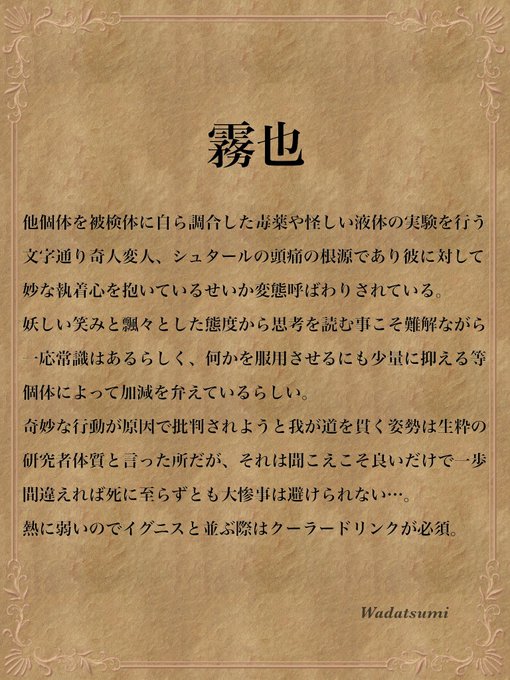 霧也

他個体を被検体に自ら調合した毒薬や怪しい液体の実験を行う文字通り奇人変人、シュタールの頭痛の根源であり彼に対して妙な執着心を抱いているせいか変態呼ばわりされている。
妖しい笑みと飄々とした態度から思考を読む事こそ難解ながら一応常識はあるらしく、何かを服用させるにも少量に抑える等個体によって加減を弁えているらしい。
奇妙な行動が原因で批判されようと我が道を貫く姿勢は生粋の研究者体質と言った所だが、それは聞こえこそ良いだけで一歩間違えれば死に至らずとも大惨事は避けられない…。
熱に弱いのでイグニスと並ぶ際はクーラードリンクが必須。

Wadatsumi